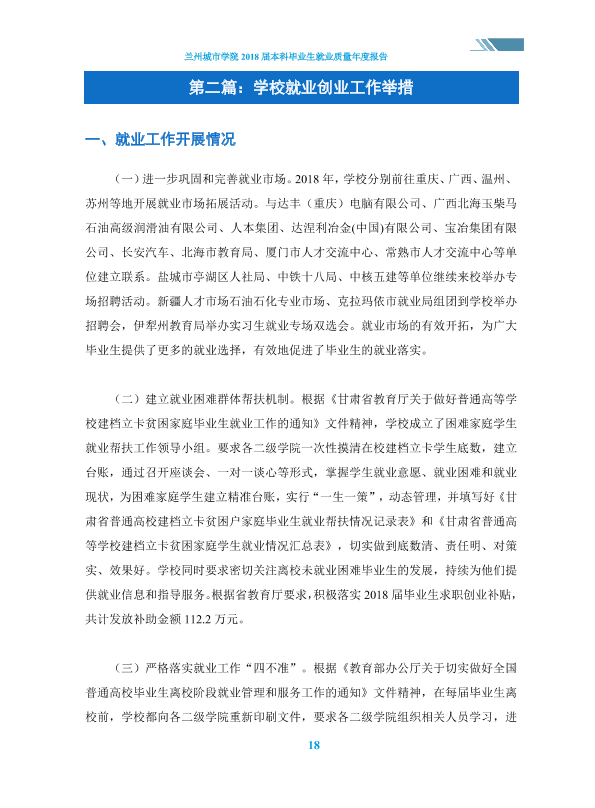 兰州城市学院2018届本科毕业生就业质量年度报告

第二篇：学校就业创业工作举措

一、就业工作开展情况

（一）进一步巩固和完善就业市场。2018年，学校分别前往重庆、广西、温州、苏州等地开展就业市场拓展活动。与达丰（重庆）电脑有限公司、广西北海玉柴马石油高级润滑油有限公司、人本集团、达涅利冶金(中国)有限公司、宝冶集团有限公司、长安汽车、北海市教育局、厦门市人才交流中心、常熟市人才交流中心等单位建立联系。盐城市亭湖区人社局、中铁十八局、中核五建等单位继续来校举办专场招聘活动。新疆人才市场石油石化专业市场、克拉玛依市就业局组团到学校举办招聘会，伊犁州教育局举办实习生就业专场双选会。就业市场的有效开拓，为广大毕业生提供了更多的就业选择，有效地促进了毕业生的就业落实。

（二）建立就业困难群体帮扶机制。根据《甘肃省教育厅关于做好普通高等学校建档立卡贫困家庭毕业生就业工作的通知》文件精神，学校成立了困难家庭学生就业帮扶工作领导小组。要求各二级学院一次性摸清在校建档立卡学生底数，建立台账，通过召开座谈会、一对一谈心等形式，掌握学生就业意愿、就业困难和就业现状，为困难家庭学生建立精准台账，实行“一生一策”，动态管理，并填写好《甘肃省普通高校建档立卡贫困户家庭毕业生就业帮扶情况记录表》和《甘肃省普通高等学校建档立卡贫困家庭学生就业情况汇总表》，切实做到底数清、责任明、对策实、效果好。学校同时要求密切关注离校未就业困难毕业生的发展，持续为他们提供就业信息和指导服务。根据省教育厅要求，积极落实2018届毕业生求职创业补贴，共计发放补助金额112.2万元。

（三）严格落实就业工作“四不准”。根据《教育部办公厅关于切实做好全国普通高校毕业生离校阶段就业管理和服务工作的通知》文件精神，在每届毕业生离校前，学校都向各二级学院重新印刷文件，要求各二级学院组织相关人员学习，进

18